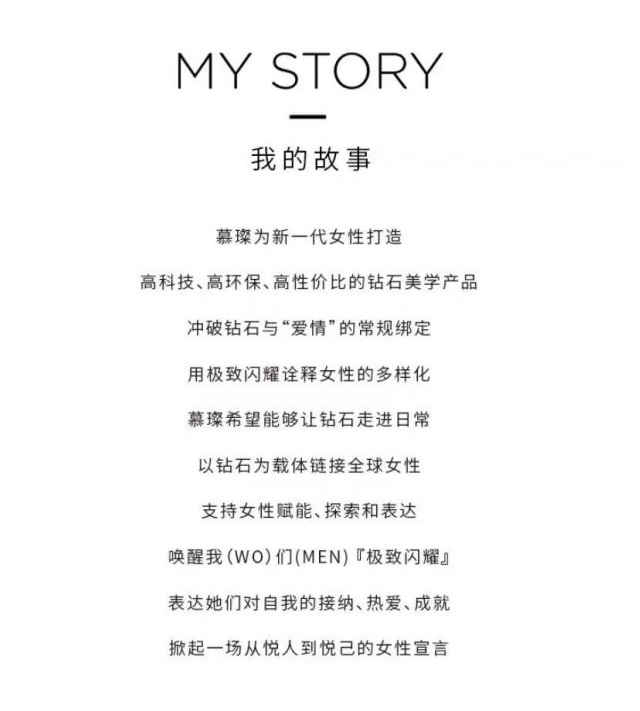 MY STORY

我的故事

慕璨为新一代女性打造

高科技、高环保、高性价比的钻石美学产品

冲破钻石与“爱情”的常规绑定

用极致闪耀诠释女性的多样化

慕璨希望能够让钻石走进日常

以钻石为载体链接全球女性

支持女性赋能、探索和表达

唤醒我(WO)们(MEN)『极致闪耀』

表达她们对自我的接纳、热爱、成就

掀起一场从悦人到悦己的女性宣言